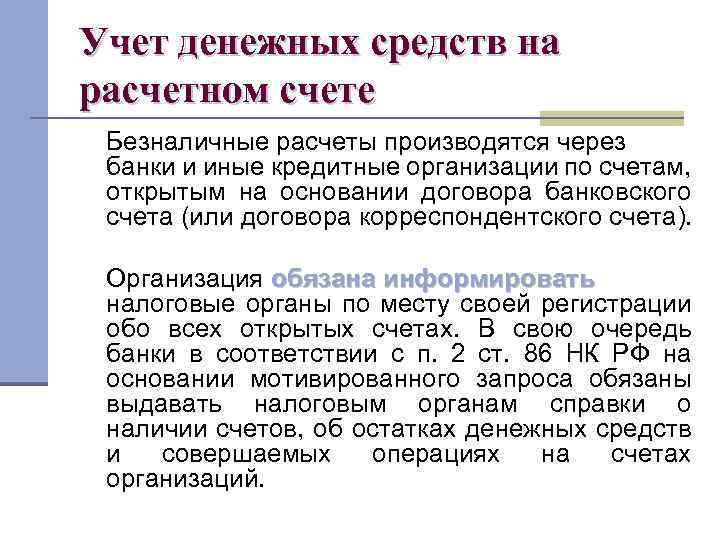 Учет денежных средств на расчетном счете

Безналичные расчеты производятся через банки и иные кредитные организации по счетам, открытым на основании договора банковского счета (или договора корреспондентского счета).

Организация обязана информировать налоговые органы по месту своей регистрации обо всех открытых счетах. В свою очередь банки в соответствии с п. 2 ст. 86 НК РФ на основании мотивированного запроса обязаны выдавать налоговым органам справки о наличии счетов, об остатках денежных средств и совершаемых операциях на счетах организаций.